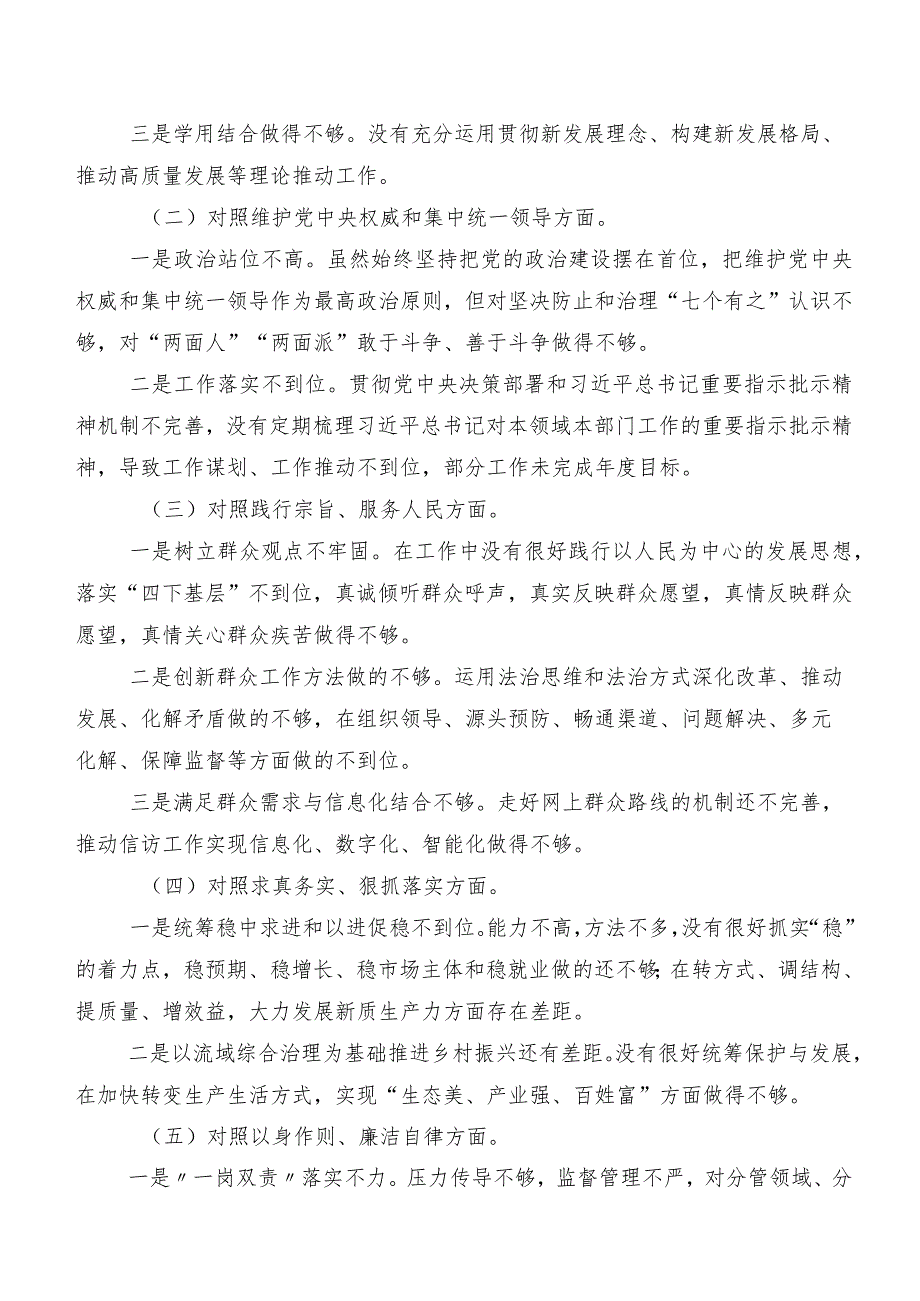 三是学用结合做得不够。没有充分运用贯彻新发展理念、构建新发展格局、推动高质量发展等理论推动工作。

（二）对照维护党中央权威和集中统一领导方面。

一是政治站位不高。虽然始终坚持把党的政治建设摆在首位，把维护党中央权威和集中统一领导作为最高政治原则，但对坚决防止和治理“七个有之”认识不够，对“两面人”“两面派”敢于斗争、善于斗争做得不够。

二是工作落实不到位。贯彻党中央决策部署和习近平总书记重要指示批示精神机制不完善，没有定期梳理习近平总书记对本领域本部门工作的重要指示批示精神，导致工作谋划、工作推动不到位，部分工作未完成年度目标。

（三）对照践行宗旨、服务人民方面。

一是树立群众观点不牢固。在工作中没有很好践行以人民为中心的发展思想，落实“四下基层”不到位，真诚倾听群众呼声，真实反映群众愿望，真情反映群众愿望，真情关心群众疾苦做得不够。

二是创新群众工作方法做的不够。运用法治思维和法治方式深化改革、推动发展、化解矛盾做的不够，在组织领导、源头预防、畅通渠道、问题解决、多元化解、保障监督等方面做的不到位。

三是满足群众需求与信息化结合不够。走好网上群众路线的机制还不完善，推动信访工作实现信息化、数字化、智能化做得不够。

（四）对照求真务实、狠抓落实方面。

一是统筹稳中求进和以进促稳不到位。能力不高，方法不多，没有很好抓实“稳”的着力点，稳预期、稳增长、稳市场主体和稳就业做的还不够；在转方式、调结构、提质量、增效益，大力发展新质生产力方面存在差距。

二是以流域综合治理为基础推进乡村振兴还有差距。没有很好统筹保护与发展，在加快转变生产生活方式，实现“生态美、产业强、百姓富”方面做得不够。

（五）对照以身作则、廉洁自律方面。

一是〃一岗双责〃落实不力。压力传导不够，监督管理不严，对分管领域、分